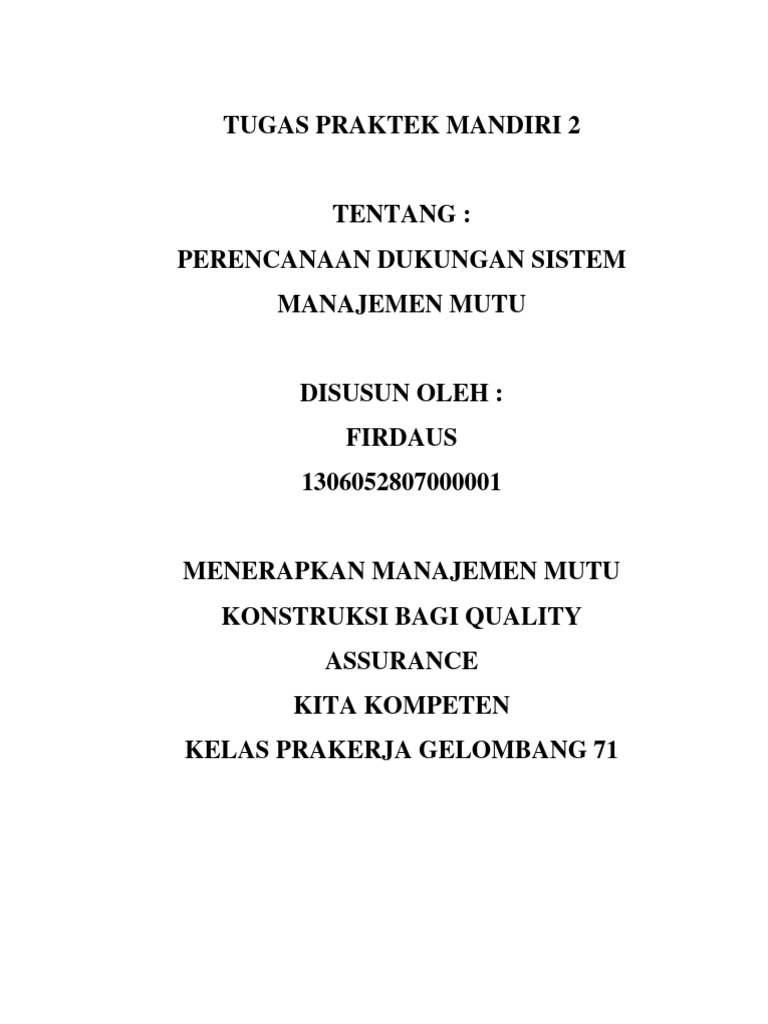 TUGAS PRAKTEK MANDIRI 2

TENTANG :
PERENCANAAN DUKUNGAN SISTEM MANAJEMEN MUTU

DISUSUN OLEH :
FIRDAUS
1306052807000001

MENERAPKAN MANAJEMEN MUTU KONSTRUKSI BAGI QUALITY ASSURANCE
KITA KOMPETEN
KELAS PRAKERJA GELOMBANG 71